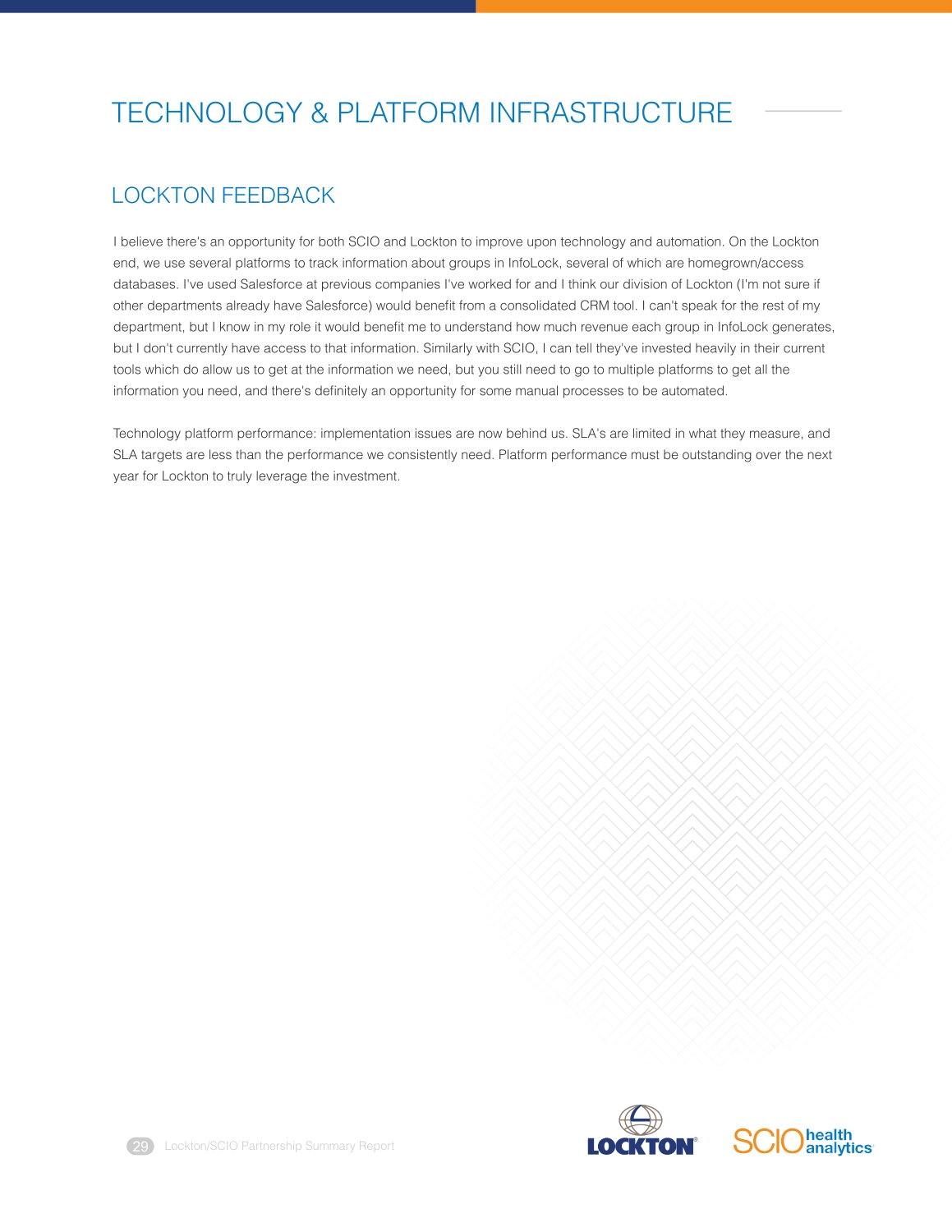 TECHNOLOGY & PLATFORM INFRASTRUCTURE

LOCKTON FEEDBACK

I believe there's an opportunity for both SCIO and Lockton to improve upon technology and automation. On the Lockton end, we use several platforms to track information about groups in InfoLock, several of which are homegrown/access databases. I've used Salesforce at previous companies I've worked for and I think our division of Lockton (I'm not sure if other departments already have Salesforce) would benefit from a consolidated CRM tool. I can't speak for the rest of my department, but I know in my role it would benefit me to understand how much revenue each group in InfoLock generates, but I don't currently have access to that information. Similarly with SCIO, I can tell they've invested heavily in their current tools which do allow us to get at the information we need, but you still need to go to multiple platforms to get all the information you need, and there's definitely an opportunity for some manual processes to be automated.

Technology platform performance: implementation issues are now behind us. SLA's are limited in what they measure, and SLA targets are less than the performance we consistently need. Platform performance must be outstanding over the next year for Lockton to truly leverage the investment.

29 Lockton/SCIO Partnership Summary Report

LOCKTON®

SCIO health analytics